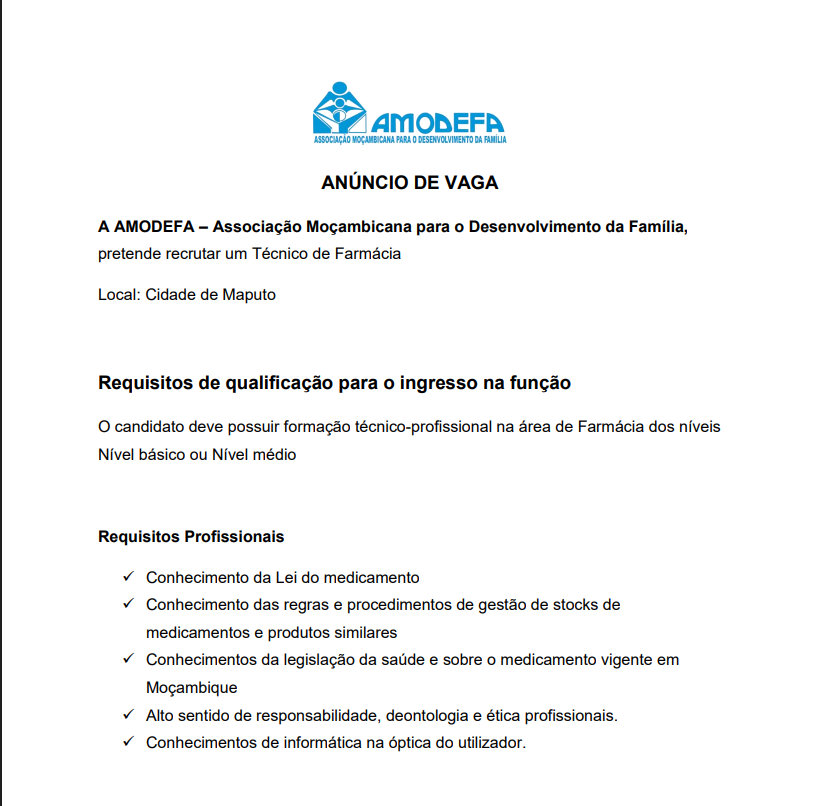 AMODEFA
ASSOCIAÇÃO MOÇAMBICANA PARA O DESENVOLVIMENTO DA FAMÍLIA

ANÚNCIO DE VAGA

A AMODEFA – Associação Moçambicana para o Desenvolvimento da Família, pretende recrutar um Técnico de Farmácia

Local: Cidade de Maputo

Requisitos de qualificação para o ingresso na função

O candidato deve possuir formação técnico-profissional na área de Farmácia dos níveis Nível básico ou Nível médio

Requisitos Profissionais

✓ Conhecimento da Lei do medicamento
✓ Conhecimento das regras e procedimentos de gestão de stocks de medicamentos e produtos similares
✓ Conhecimentos da legislação da saúde e sobre o medicamento vigente em Moçambique
✓ Alto sentido de responsabilidade, deontologia e ética profissionais.
✓ Conhecimentos de informática na óptica do utilizador.